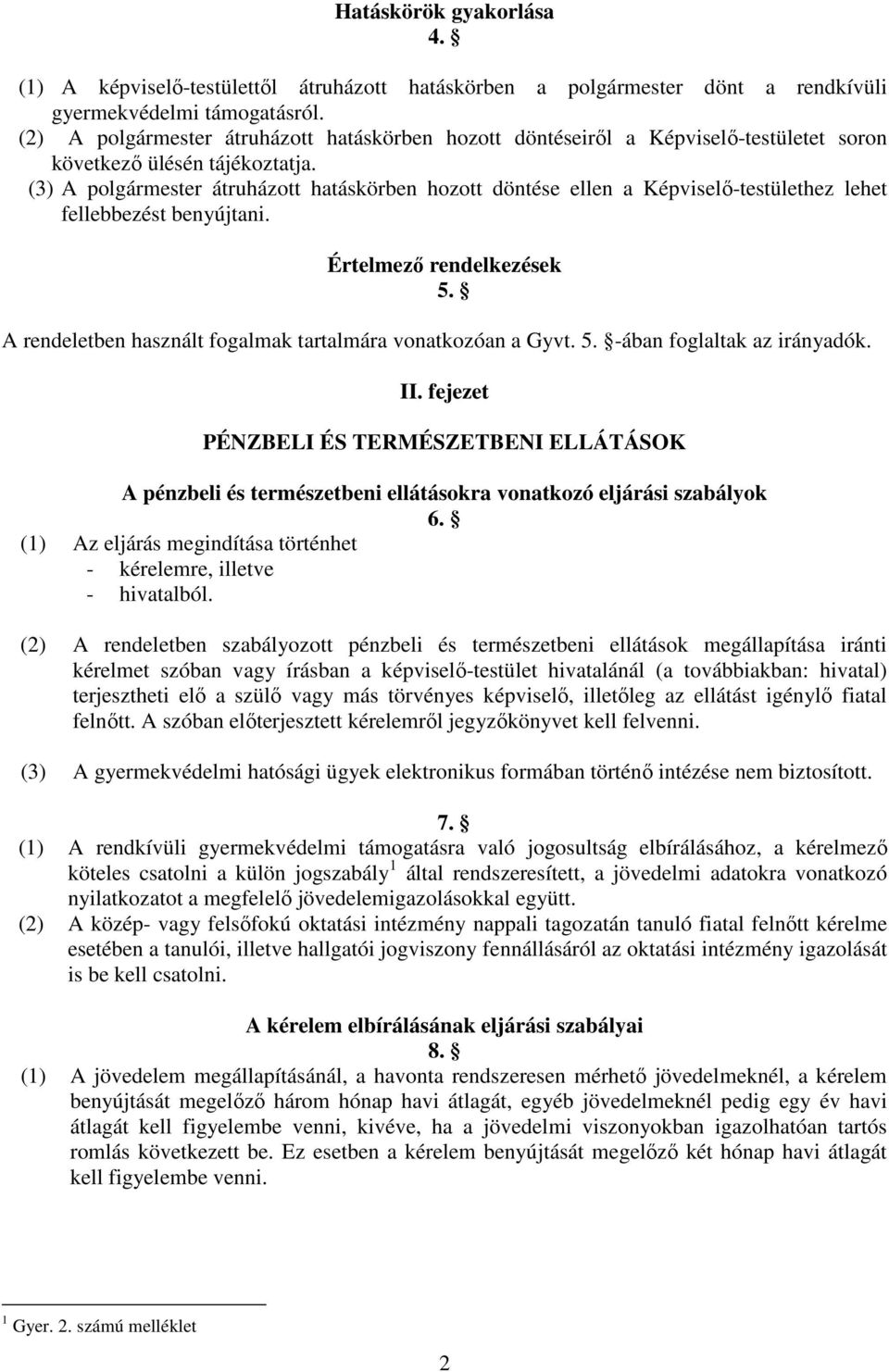 Hatáskörök gyakorlása
4. §

(1) A képviselő-testülettől átruházott hatáskörben a polgármester dönt a rendkívüli gyermekvédelmi támogatásról.
(2) A polgármester átruházott hatáskörben hozott döntéseiről a Képviselő-testületet soron következő ülésén tájékoztatja.
(3) A polgármester átruházott hatáskörben hozott döntése ellen a Képviselő-testülethez lehet fellebbezést benyújtani.

Értelmező rendelkezések
5. §

A rendeletben használt fogalmak tartalmára vonatkozóan a Gyvt. 5. §-ában foglaltak az irányadók.

II. fejezet

PÉNZBELI ÉS TERMÉSZETBENI ELLÁTÁSOK

A pénzbeli és természetbeni ellátásokra vonatkozó eljárási szabályok
6. §

(1) Az eljárás megindítása történhet
- kérelemre, illetve
- hivatalból.

(2) A rendeletben szabályozott pénzbeli és természetbeni ellátások megállapítása iránti kérelmet szóban vagy írásban a képviselő-testület hivatalánál (a továbbiakban: hivatal) terjesztheti elő a szülő vagy más törvényes képviselő, illetőleg az ellátást igénylő fiatal felnőtt. A szóban előterjesztett kérelemről jegyzőkönyvet kell felvenni.

(3) A gyermekvédelmi hatósági ügyek elektronikus formában történő intézése nem biztosított.

7. §

(1) A rendkívüli gyermekvédelmi támogatásra való jogosultság elbírálásához, a kérelmező köteles csatolni a külön jogszabály $^1$ által rendszeresített, a jövedelmi adatokra vonatkozó nyilatkozatot a megfelelő jövedelemigazolásokkal együtt.
(2) A közép- vagy felsőfokú oktatási intézmény nappali tagozatán tanuló fiatal felnőtt kérelme esetében a tanulói, illetve hallgatói jogviszony fennállásáról az oktatási intézmény igazolását is be kell csatolni.

A kérelem elbírálásának eljárási szabályai
8. §

(1) A jövedelem megállapításánál, a havonta rendszeresen mérhető jövedelmeknél, a kérelem benyújtását megelőző három hónap havi átlagát, egyéb jövedelmeknél pedig egy év havi átlagát kell figyelembe venni, kivéve, ha a jövedelmi viszonyokban igazolhatóan tartós romlás következett be. Ez esetben a kérelem benyújtását megelőző két hónap havi átlagát kell figyelembe venni.

$^1$ Gyer. 2. számú melléklet

2